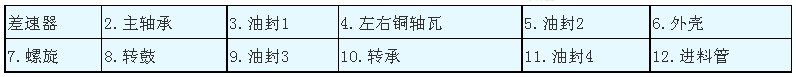 | 差速器 | 2. 主轴承 | 3. 油封1 | 4. 左右铜轴瓦 | 5. 油封2 | 6. 外壳 |
|---|---|---|---|---|---|
| 7. 螺旋 | 8. 转鼓 | 9. 油封3 | 10. 转承 | 11. 油封4 | 12. 进料管 |